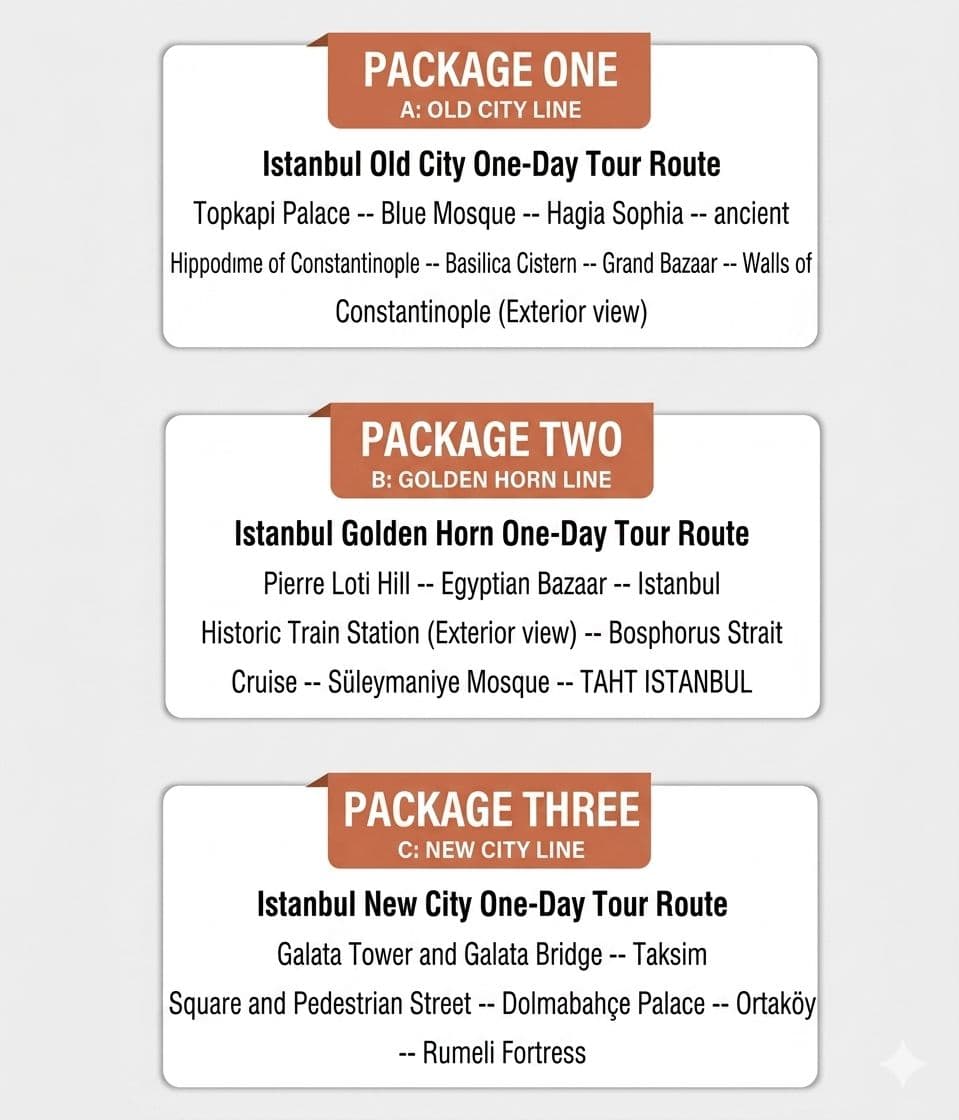 PACKAGE ONE
A: OLD CITY LINE

Istanbul Old City One-Day Tour Route

Topkapi Palace -- Blue Mosque -- Hagia Sophia -- ancient Hippodıme of Constantinople -- Basilica Cistern -- Grand Bazaar -- Walls of Constantinople (Exterior view)

PACKAGE TWO
B: GOLDEN HORN LINE

Istanbul Golden Horn One-Day Tour Route

Pierre Loti Hill -- Egyptian Bazaar -- Istanbul Historic Train Station (Exterior view) -- Bosphorus Strait Cruise -- Süleymaniye Mosque -- TAHT ISTANBUL

PACKAGE THREE
C: NEW CITY LINE

Istanbul New City One-Day Tour Route

Galata Tower and Galata Bridge -- Taksim Square and Pedestrian Street -- Dolmabahçe Palace -- Ortaköy -- Rumeli Fortress